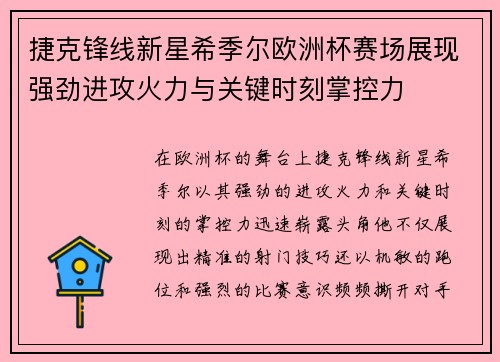 捷克锋线新星希季尔欧洲杯赛场展现强劲进攻火力与关键时刻掌控力

在欧洲杯的舞台上捷克锋线新星希季尔以其强劲的进攻火力和关键时刻的掌控力迅速崭露头角他不仅展现出精准的射门技巧还以机敏的跑位和强烈的比赛意识频频撕开对手